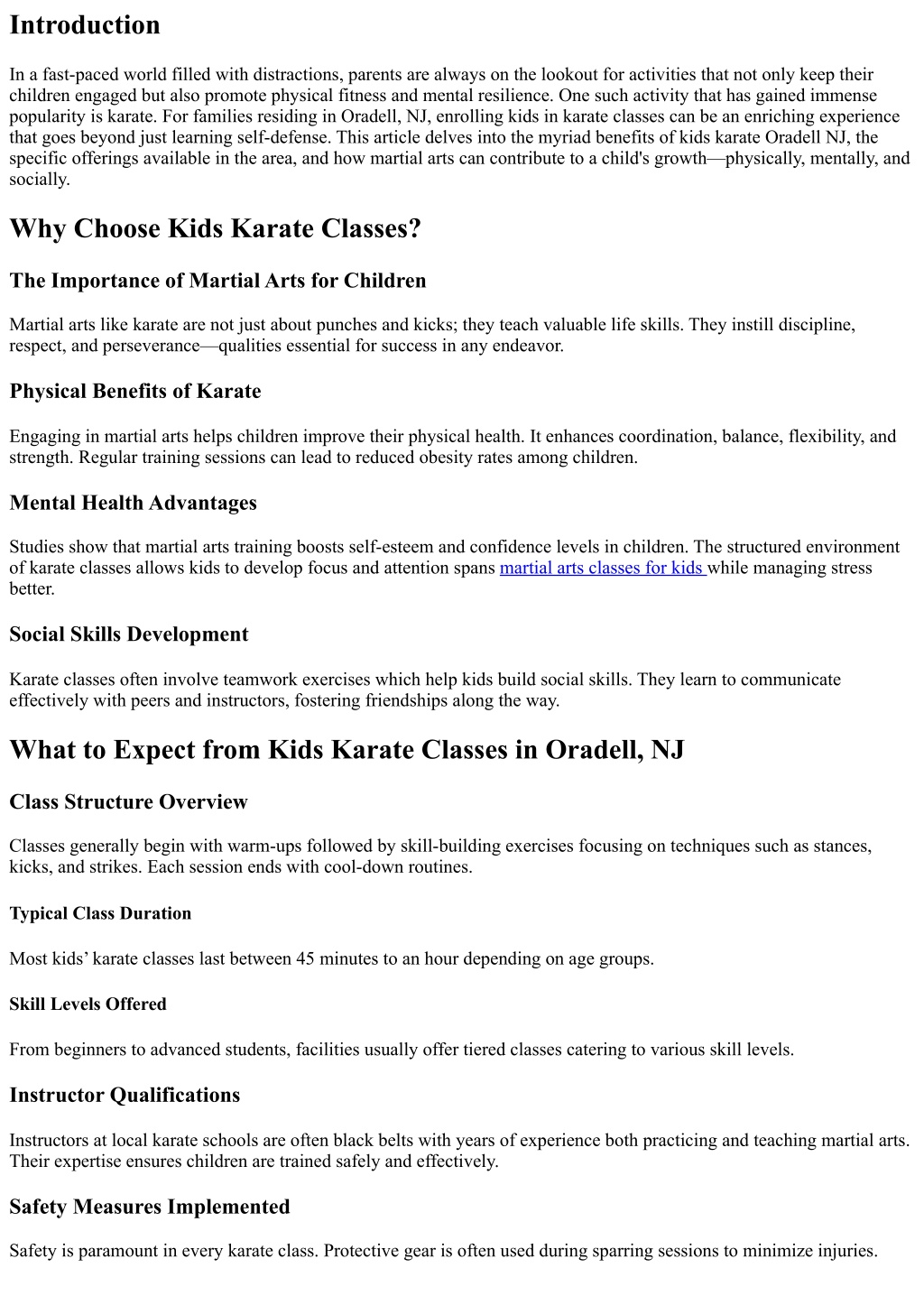 Introduction

In a fast-paced world filled with distractions, parents are always on the lookout for activities that not only keep their children engaged but also promote physical fitness and mental resilience. One such activity that has gained immense popularity is karate. For families residing in Oradell, NJ, enrolling kids in karate classes can be an enriching experience that goes beyond just learning self-defense. This article delves into the myriad benefits of kids karate Oradell NJ, the specific offerings available in the area, and how martial arts can contribute to a child's growth—physically, mentally, and socially.

Why Choose Kids Karate Classes?

The Importance of Martial Arts for Children

Martial arts like karate are not just about punches and kicks; they teach valuable life skills. They instill discipline, respect, and perseverance—qualities essential for success in any endeavor.

Physical Benefits of Karate

Engaging in martial arts helps children improve their physical health. It enhances coordination, balance, flexibility, and strength. Regular training sessions can lead to reduced obesity rates among children.

Mental Health Advantages

Studies show that martial arts training boosts self-esteem and confidence levels in children. The structured environment of karate classes allows kids to develop focus and attention spans martial arts classes for kids while managing stress better.

Social Skills Development

Karate classes often involve teamwork exercises which help kids build social skills. They learn to communicate effectively with peers and instructors, fostering friendships along the way.

What to Expect from Kids Karate Classes in Oradell, NJ

Class Structure Overview

Classes generally begin with warm-ups followed by skill-building exercises focusing on techniques such as stances, kicks, and strikes. Each session ends with cool-down routines.

Typical Class Duration

Most kids’ karate classes last between 45 minutes to an hour depending on age groups.

Skill Levels Offered

From beginners to advanced students, facilities usually offer tiered classes catering to various skill levels.

Instructor Qualifications

Instructors at local karate schools are often black belts with years of experience both practicing and teaching martial arts. Their expertise ensures children are trained safely and effectively.

Safety Measures Implemented

Safety is paramount in every karate class. Protective gear is often used during sparring sessions to minimize injuries.